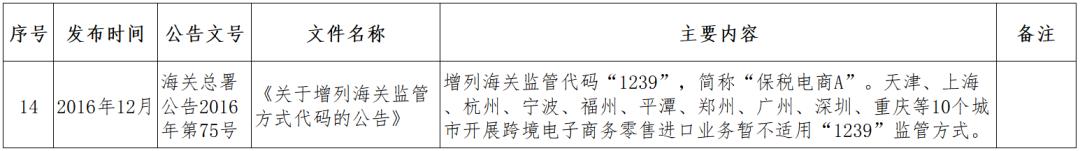 | 序号 | 发布时间 | 公告文号 | 文件名称 | 主要内容 | 备注 |
|---|---|---|---|---|---|
| 14 | 2016年12月 | 海关总署公告2016年第75号 | 《关于增列海关监管方式代码的公告》 | 增列海关监管代码“1239”，简称“保税电商A”。天津、上海、杭州、宁波、福州、平潭、郑州、广州、深圳、重庆等10个城市开展跨境电子商务零售进口业务暂不适用“1239”监管方式。 | |